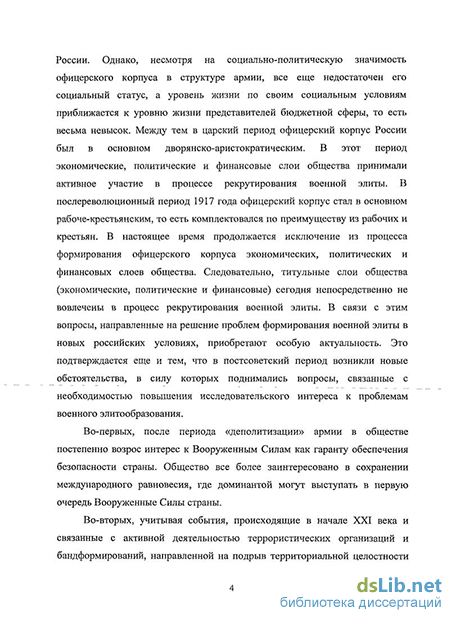 России. Однако, несмотря на социально-политическую значимость офицерского корпуса в структуре армии, все еще недостаточен его социальный статус, а уровень жизни по своим социальным условиям приближается к уровню жизни представителей бюджетной сферы, то есть весьма невысок. Между тем в царский период офицерский корпус России был в основном дворянско-аристократическим. В этот период экономические, политические и финансовые слои общества принимали активное участие в процессе рекрутирования военной элиты. В послереволюционный период 1917 года офицерский корпус стал в основном рабоче-крестьянским, то есть комплектовался по преимуществу из рабочих и крестьян. В настоящее время продолжается исключение из процесса формирования офицерского корпуса экономических, политических и финансовых слоев общества. Следовательно, титульные слои общества (экономические, политические и финансовые) сегодня непосредственно не вовлечены в процесс рекрутирования военной элиты. В связи с этим вопросы, направленные на решение проблем формирования военной элиты в новых российских условиях, приобретают особую актуальность. Это подтверждается еще и тем, что в постсоветский период возникли новые обстоятельства, в силу которых поднимались вопросы, связанные с необходимостью повышения исследовательского интереса к проблемам военного элитообразования.

Во-первых, после периода «деполитизации» армии в обществе постепенно возрос интерес к Вооруженным Силам как гаранту обеспечения безопасности страны. Общество все более заинтересовано в сохранении международного равновесия, где доминантой могут выступать в первую очередь Вооруженные Силы страны.

Во-вторых, учитывая события, происходящие в начале XXI века и связанные с активной деятельностью террористических организаций и бандформирований, направленной на подрыв территориальной целостности

4

dsLib.net
библиотека диссертаций